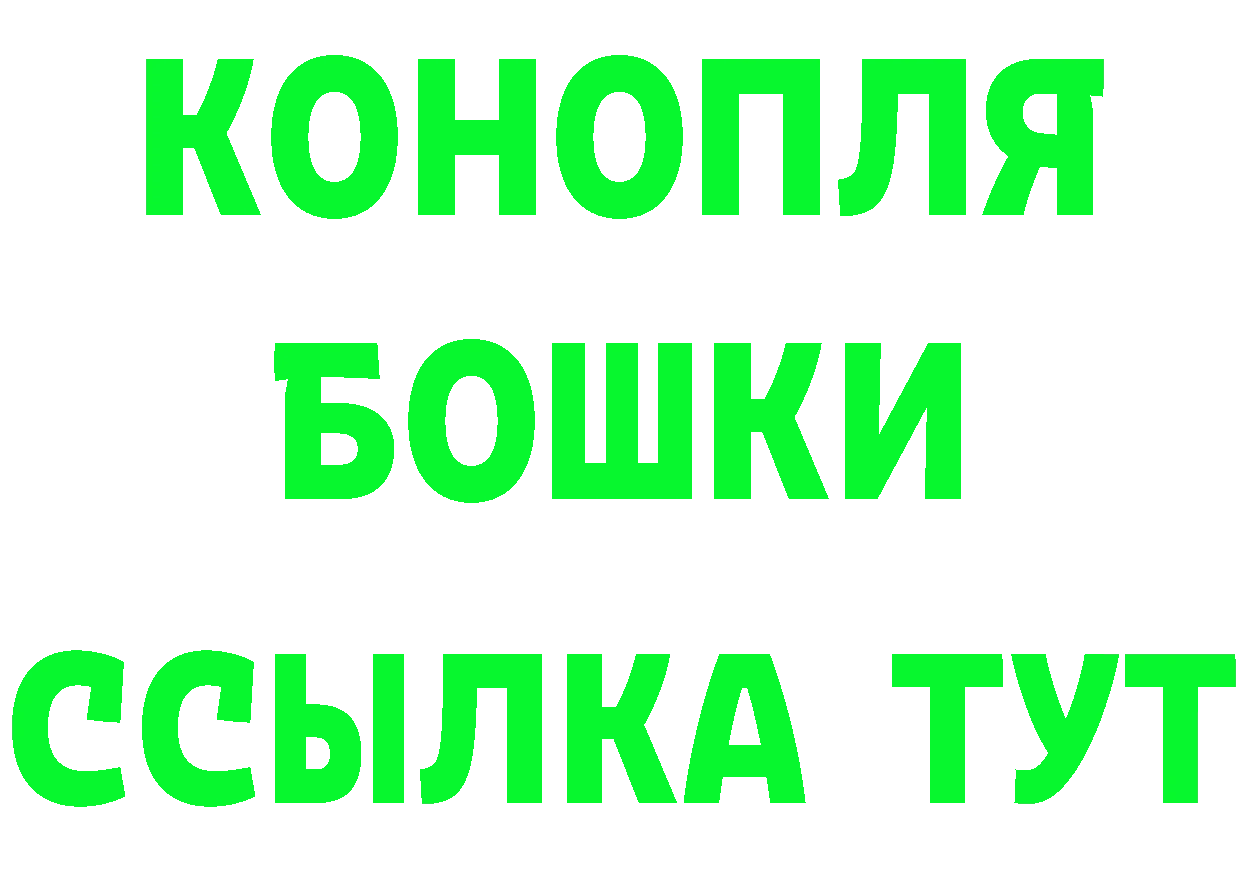 КОНОПЛЯ
БОШКИ
ССЫЛКА ТУТ